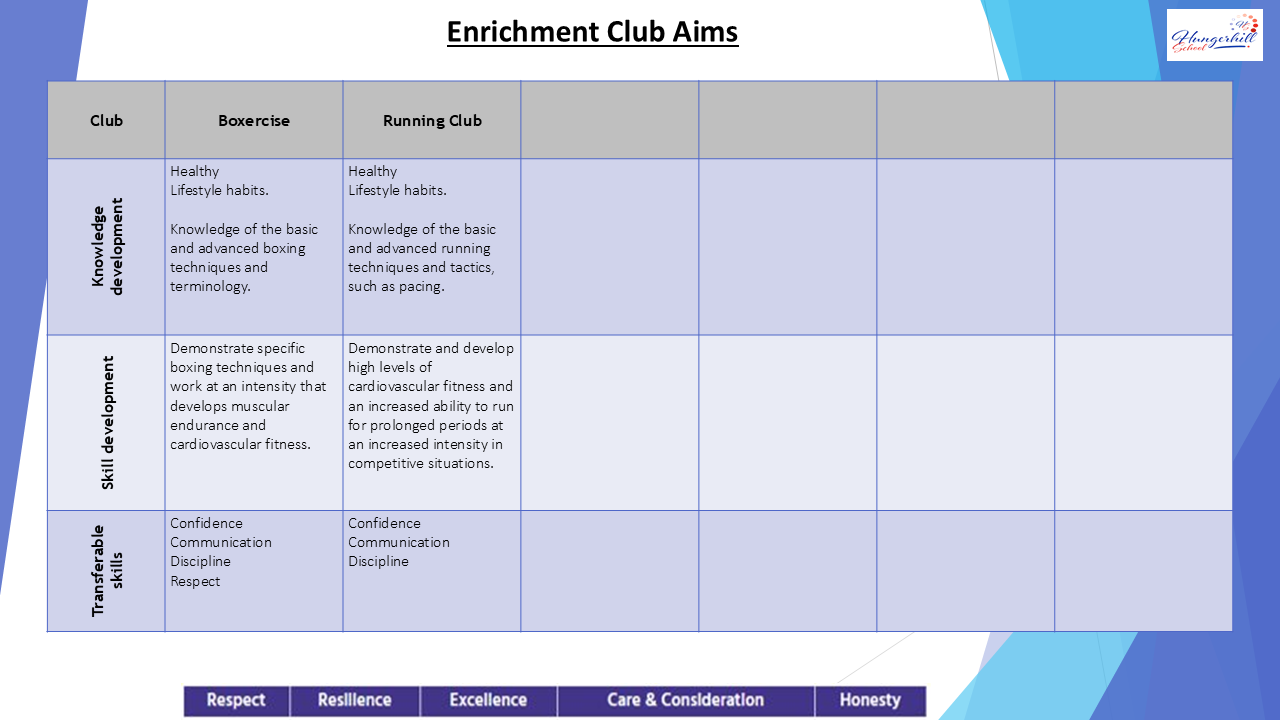 Enrichment Club Aims

Hungerhill School

| Club | Boxercise | Running Club | | | | |
|---|---|---|---|---|---|---|
| Knowledge development | Healthy Lifestyle habits. Knowledge of the basic and advanced boxing techniques and terminology. | Healthy Lifestyle habits. Knowledge of the basic and advanced running techniques and tactics, such as pacing. | | | | |
| Skill development | Demonstrate specific boxing techniques and work at an intensity that develops muscular endurance and cardiovascular fitness. | Demonstrate and develop high levels of cardiovascular fitness and an increased ability to run for prolonged periods at an increased intensity in competitive situations. | | | | |
| Transferable skills | Confidence Communication Discipline Respect | Confidence Communication Discipline | | | | |

Respect Resilience Excellence Care & Consideration Honesty